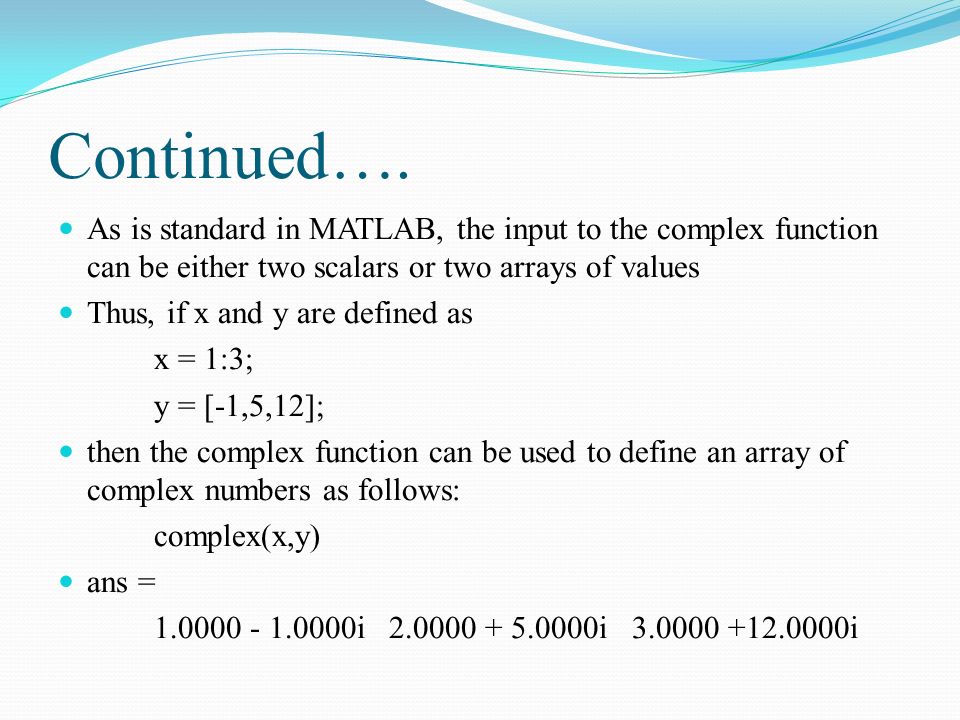 Continued….

As is standard in MATLAB, the input to the complex function can be either two scalars or two arrays of values

Thus, if x and y are defined as

x = 1:3;

y = [-1,5,12];

then the complex function can be used to define an array of complex numbers as follows:

complex(x,y)

ans =

1.0000 - 1.0000i   2.0000 + 5.0000i   3.0000 +12.0000i